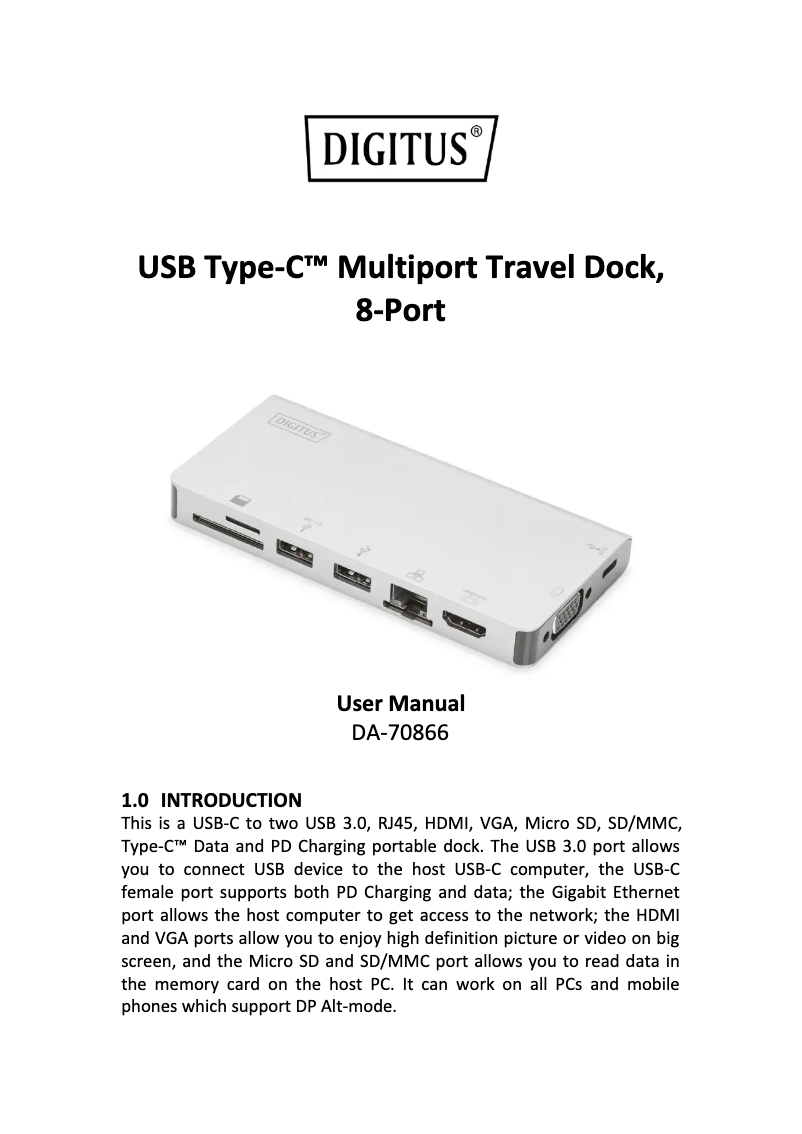 DIGITUS®

USB Type-C™ Multiport Travel Dock, 8-Port

DIGITUS

User Manual
DA-70866

1.0 INTRODUCTION
This is a USB-C to two USB 3.0, RJ45, HDMI, VGA, Micro SD, SD/MMC, Type-C™ Data and PD Charging portable dock. The USB 3.0 port allows you to connect USB device to the host USB-C computer, the USB-C female port supports both PD Charging and data; the Gigabit Ethernet port allows the host computer to get access to the network; the HDMI and VGA ports allow you to enjoy high definition picture or video on big screen, and the Micro SD and SD/MMC port allows you to read data in the memory card on the host PC. It can work on all PCs and mobile phones which support DP Alt-mode.